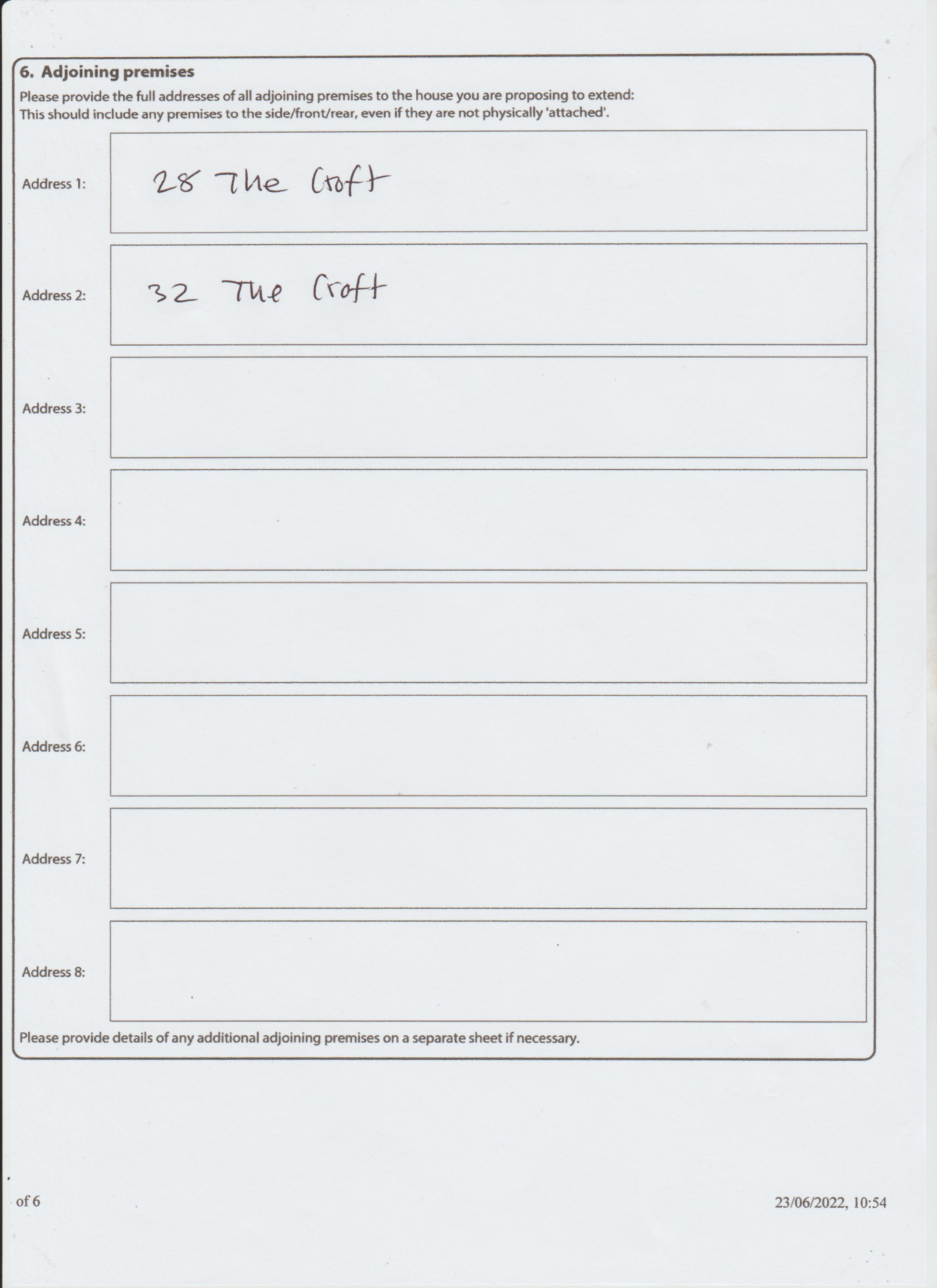 6. Adjoining premises

Please provide the full addresses of all adjoining premises to the house you are proposing to extend:
This should include any premises to the side/front/rear, even if they are not physically 'attached'.

Address 1: 28 The Croft

Address 2: 32 The Croft

Address 3:

Address 4:

Address 5:

Address 6:

Address 7:

Address 8:

Please provide details of any additional adjoining premises on a separate sheet if necessary.

of 6

23/06/2022, 10:54